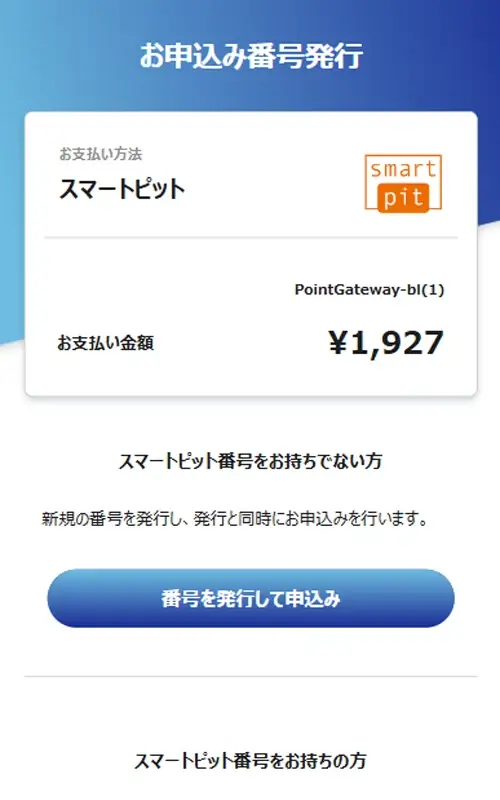 お申込み番号発行

お支払い方法
スマートピット

smart
pit

PointGateway-bl(1)

お支払い金額
¥1,927

スマートピット番号をお持ちでない方

新規の番号を発行し、発行と同時にお申込みを行います。

番号を発行して申込み

スマートピット番号をお持ちの方